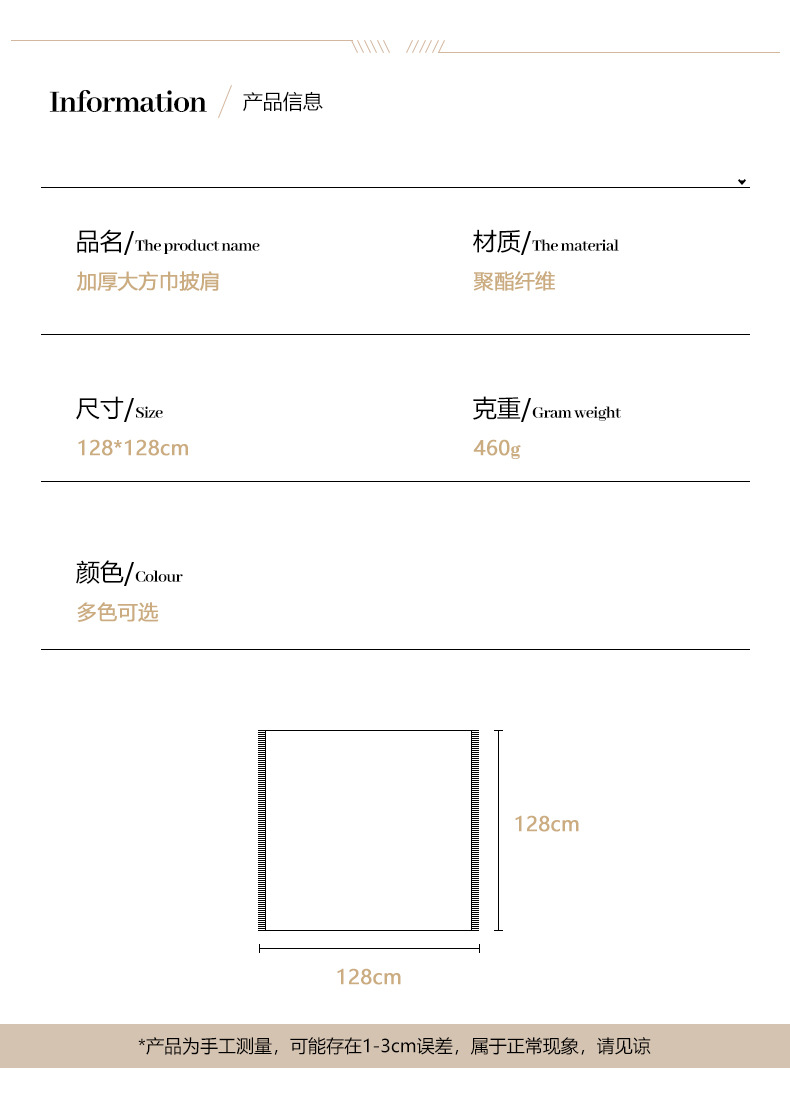 Information / 产品信息

品名/The product name
加厚大方巾披肩

材质/The material
聚酯纤维

尺寸/Size
128*128cm

克重/Gram weight
460g

颜色/Colour
多色可选

128cm

128cm

*产品为手工测量，可能存在1-3cm误差，属于正常现象，请见谅